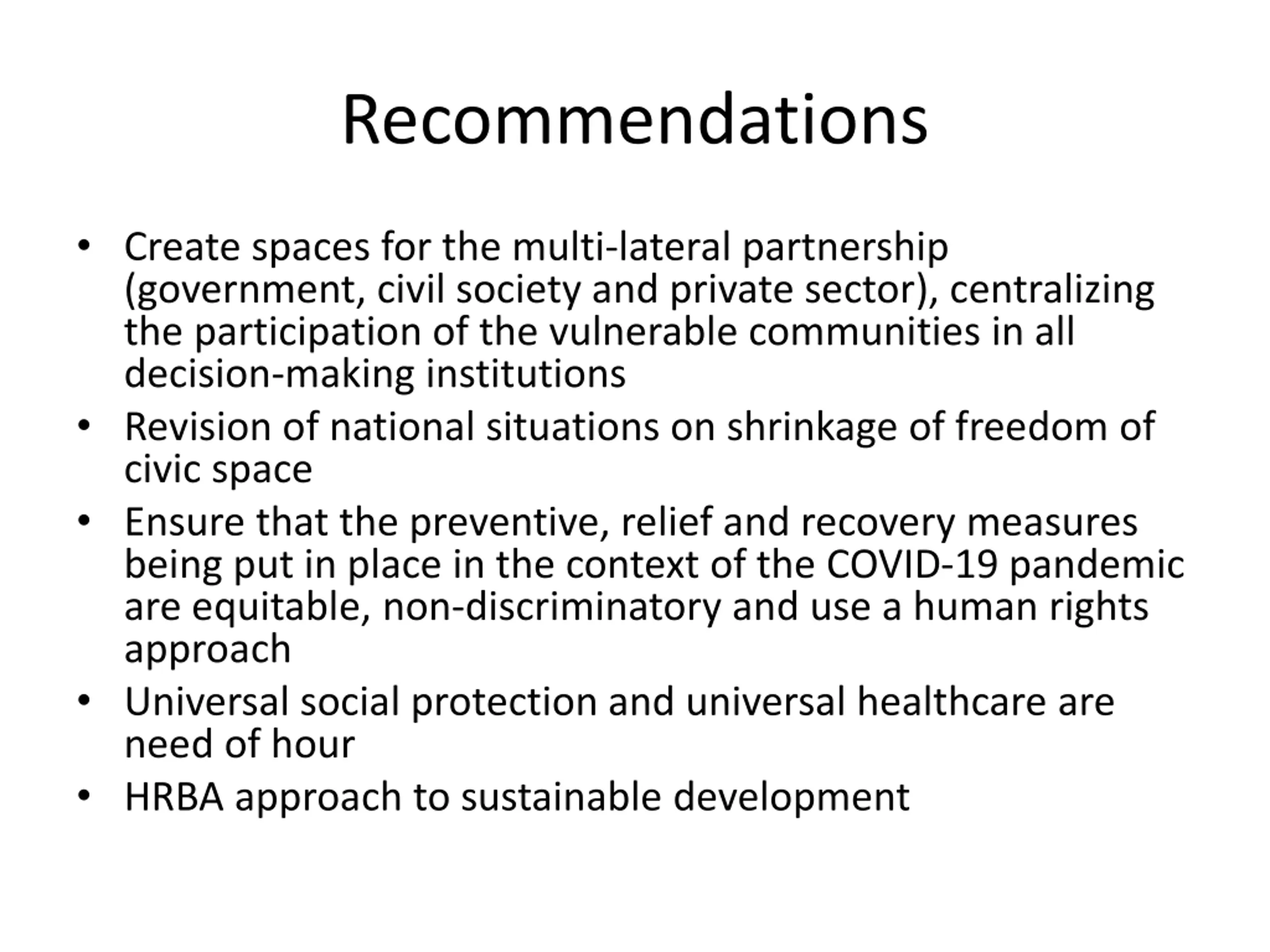 Recommendations

• Create spaces for the multi-lateral partnership (government, civil society and private sector), centralizing the participation of the vulnerable communities in all decision-making institutions
• Revision of national situations on shrinkage of freedom of civic space
• Ensure that the preventive, relief and recovery measures being put in place in the context of the COVID-19 pandemic are equitable, non-discriminatory and use a human rights approach
• Universal social protection and universal healthcare are need of hour
• HRBA approach to sustainable development